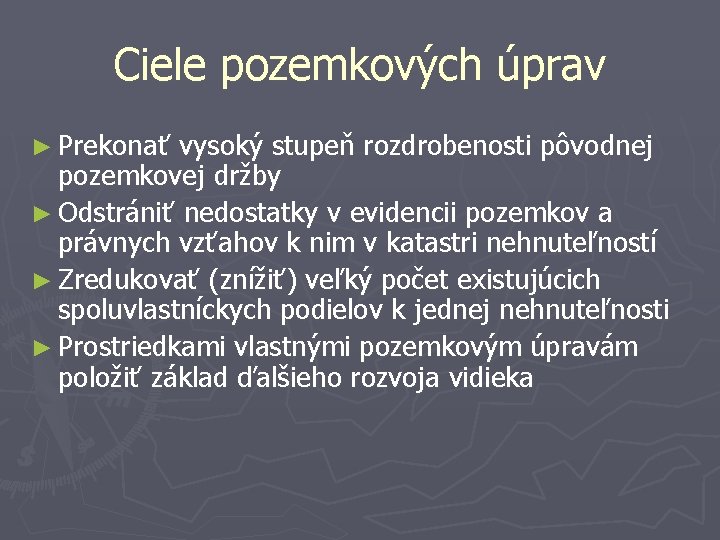 Ciele pozemkových úprav

► Prekonať vysoký stupeň rozdrobenosti pôvodnej pozemkovej držby
► Odstrániť nedostatky v evidencii pozemkov a právnych vzťahov k nim v katastri nehnuteľností
► Zredukovať (znížiť) veľký počet existujúcich spoluvlastníckych podielov k jednej nehnuteľnosti
► Prostriedkami vlastnými pozemkovým úpravám položiť základ ďalšieho rozvoja vidieka